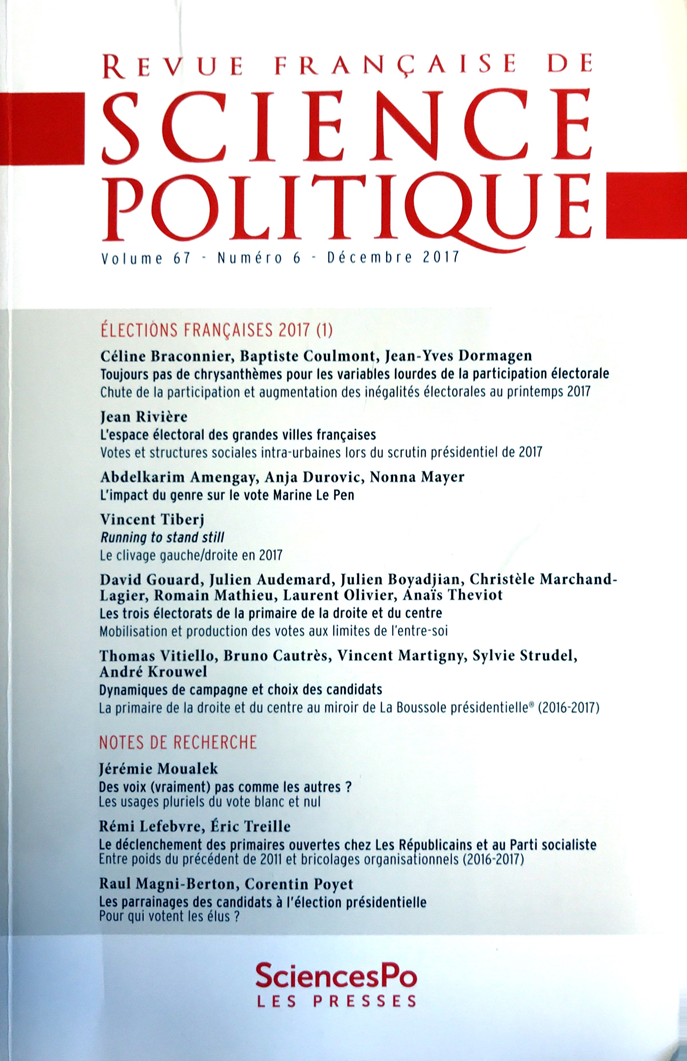 REVUE FRANÇAISE DE
SCIENCE
POLITIQUE
Volume 67 - Numéro 6 - Décembre 2017

ÉLECTIONS FRANÇAISES 2017 (1)

Céline Braconnier, Baptiste Coulmont, Jean-Yves Dormagen
Toujours pas de chrysanthèmes pour les variables lourdes de la participation électorale
Chute de la participation et augmentation des inégalités électorales au printemps 2017

Jean Rivière
L'espace électoral des grandes villes françaises
Votes et structures sociales intra-urbaines lors du scrutin présidentiel de 2017

Abdelkarim Amengay, Anja Durovic, Nonna Mayer
L'impact du genre sur le vote Marine Le Pen

Vincent Tiberj
Running to stand still
Le clivage gauche/droite en 2017

David Gouard, Julien Audemard, Julien Boyadjian, Christèle Marchand-Lagier, Romain Mathieu, Laurent Olivier, Anaïs Theviot
Les trois électorats de la primaire de la droite et du centre
Mobilisation et production des votes aux limites de l'entre-soi

Thomas Vitiello, Bruno Cautrès, Vincent Martigny, Sylvie Strudel, André Krouwel
Dynamiques de campagne et choix des candidats
La primaire de la droite et du centre au miroir de La Boussole présidentielle® (2016-2017)

NOTES DE RECHERCHE

Jérémie Moualek
Des voix (vraiment) pas comme les autres ?
Les usages pluriels du vote blanc et nul

Rémi Lefebvre, Éric Treille
Le déclenchement des primaires ouvertes chez Les Républicains et au Parti socialiste
Entre poids du précédent de 2011 et bricolages organisationnels (2016-2017)

Raul Magni-Berton, Corentin Poyet
Les parrainages des candidats à l'élection présidentielle
Pour qui votent les élus ?

SciencesPo
LES PRESSES